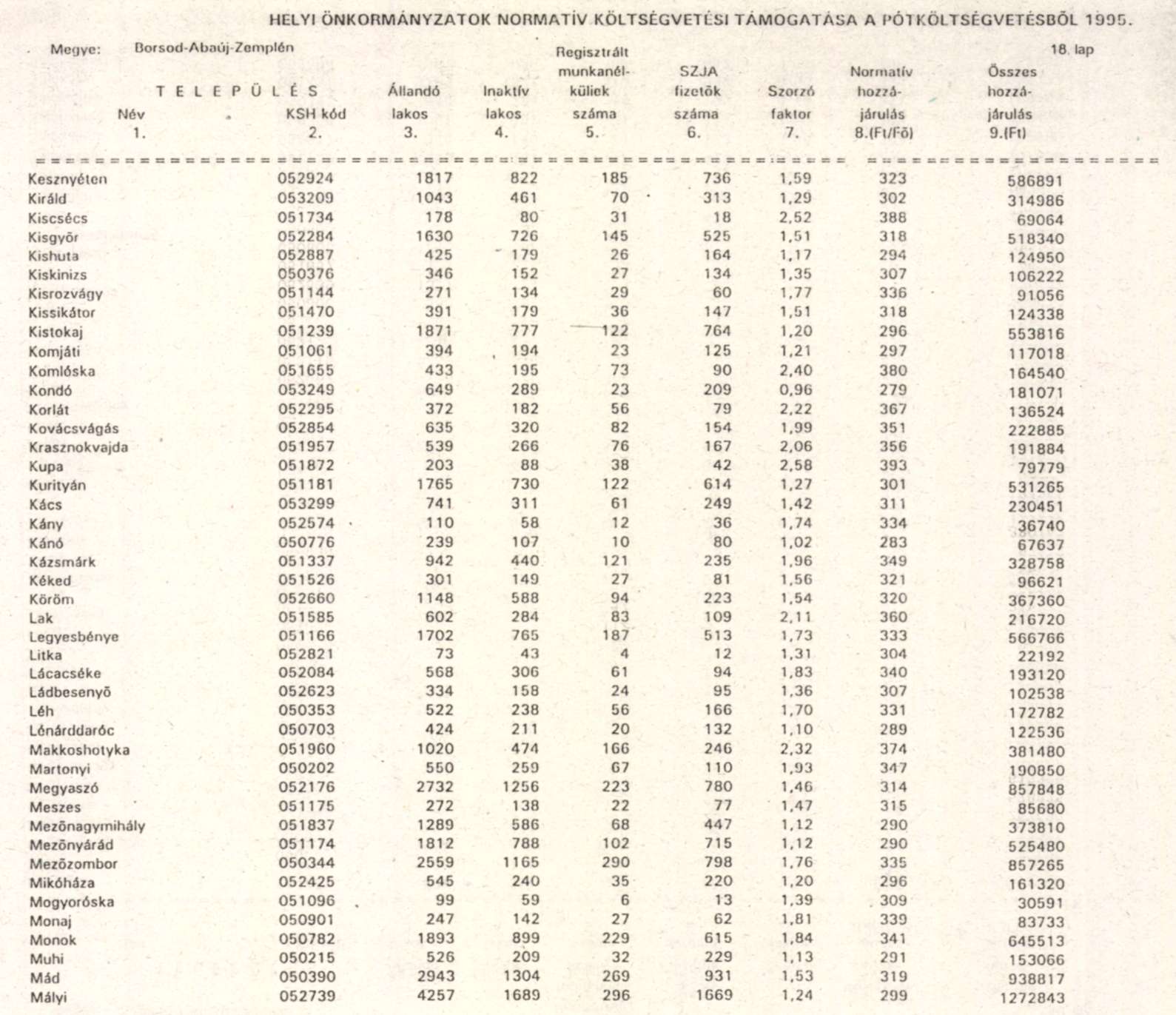 HELYI ÖNKORMÁNYZATOK NORMATÍV KÖLTSÉGVETÉSI TÁMOGATÁSA A PÓTKÖLTSÉGVETÉSBŐL 1995.

Megye: Borsod-Abaúj-Zemplén

18. lap

| TELEPÜLÉS Név 1. | KSH kód 2. | Állandó lakos 3. | Inaktív lakos 4. | Regisztrált munkanélküliek száma 5. | SZJA fizetők száma 6. | Szorzó faktor 7. | Normatív hozzájárulás 8.(Ft/Fő) | Összes hozzájárulás 9.(Ft) |
|---|---|---|---|---|---|---|---|---|
| Kesznyéten | 052924 | 1817 | 822 | 185 | 736 | 1,59 | 323 | 586891 |
| Királd | 053209 | 1043 | 461 | 70 | 313 | 1,29 | 302 | 314986 |
| Kiscsécs | 051734 | 178 | 80 | 31 | 18 | 2,52 | 388 | 69064 |
| Kisgyőr | 052284 | 1630 | 726 | 145 | 525 | 1,51 | 318 | 518340 |
| Kishuta | 052887 | 425 | 179 | 26 | 164 | 1,17 | 294 | 124950 |
| Kiskinizs | 050376 | 346 | 152 | 27 | 134 | 1,35 | 307 | 106222 |
| Kisrozvágy | 051144 | 271 | 134 | 29 | 60 | 1,77 | 336 | 91056 |
| Kissikátor | 051470 | 391 | 179 | 36 | 147 | 1,51 | 318 | 124338 |
| Kistokaj | 051239 | 1871 | 777 | 122 | 764 | 1,20 | 296 | 553816 |
| Komjáti | 051061 | 394 | 194 | 23 | 125 | 1,21 | 297 | 117018 |
| Komlóska | 051655 | 433 | 195 | 73 | 90 | 2,40 | 380 | 164540 |
| Kondó | 053249 | 649 | 289 | 23 | 209 | 0,96 | 279 | 181071 |
| Korlát | 052295 | 372 | 182 | 56 | 79 | 2,22 | 367 | 136524 |
| Kovácsvágás | 052854 | 635 | 320 | 82 | 154 | 1,99 | 351 | 222885 |
| Krasznokvajda | 051957 | 539 | 266 | 76 | 167 | 2,06 | 356 | 191884 |
| Kupa | 051872 | 203 | 88 | 38 | 42 | 2,58 | 393 | 79779 |
| Kurityán | 051181 | 1765 | 730 | 122 | 614 | 1,27 | 301 | 531265 |
| Kács | 053299 | 741 | 311 | 61 | 249 | 1,42 | 311 | 230451 |
| Kány | 052574 | 110 | 58 | 12 | 36 | 1,74 | 334 | 36740 |
| Kánó | 050776 | 239 | 107 | 10 | 80 | 1,02 | 283 | 67637 |
| Kázsmárk | 051337 | 942 | 440 | 121 | 235 | 1,96 | 349 | 328758 |
| Kéked | 051526 | 301 | 149 | 27 | 81 | 1,56 | 321 | 96621 |
| Köröm | 052660 | 1148 | 588 | 94 | 223 | 1,54 | 320 | 367360 |
| Lak | 051585 | 602 | 284 | 83 | 109 | 2,11 | 360 | 216720 |
| Legyesbénye | 051166 | 1702 | 765 | 187 | 513 | 1,73 | 333 | 566766 |
| Litka | 052821 | 73 | 43 | 4 | 12 | 1,31 | 304 | 22192 |
| Lácacséke | 052084 | 568 | 306 | 61 | 94 | 1,83 | 340 | 193120 |
| Ládbesenyő | 052623 | 334 | 158 | 24 | 95 | 1,36 | 307 | 102538 |
| Léh | 050353 | 522 | 238 | 56 | 166 | 1,70 | 331 | 172782 |
| Lénárddaróc | 050703 | 424 | 211 | 20 | 132 | 1,10 | 289 | 122536 |
| Makkoshotyka | 051960 | 1020 | 474 | 166 | 246 | 2,32 | 374 | 381480 |
| Martonyi | 050202 | 550 | 259 | 67 | 110 | 1,93 | 347 | 190850 |
| Megyaszó | 052176 | 2732 | 1256 | 223 | 780 | 1,46 | 314 | 857848 |
| Meszes | 051175 | 272 | 138 | 22 | 77 | 1,47 | 315 | 85680 |
| Mezőnagymihály | 051837 | 1289 | 586 | 68 | 447 | 1,12 | 290 | 373810 |
| Mezőnyárád | 051174 | 1812 | 788 | 102 | 715 | 1,12 | 290 | 525480 |
| Mezőzombor | 050344 | 2559 | 1165 | 290 | 798 | 1,76 | 335 | 857265 |
| Mikóháza | 052425 | 545 | 240 | 35 | 220 | 1,20 | 296 | 161320 |
| Mogyoróska | 051096 | 99 | 59 | 6 | 13 | 1,39 | 309 | 30591 |
| Monaj | 050901 | 247 | 142 | 27 | 62 | 1,81 | 339 | 83733 |
| Monok | 050782 | 1893 | 899 | 229 | 615 | 1,84 | 341 | 645513 |
| Muhi | 050215 | 526 | 209 | 32 | 229 | 1,13 | 291 | 153066 |
| Mád | 050390 | 2943 | 1304 | 269 | 931 | 1,53 | 319 | 938817 |
| Mályi | 052739 | 4257 | 1689 | 296 | 1669 | 1,24 | 299 | 1272843 |